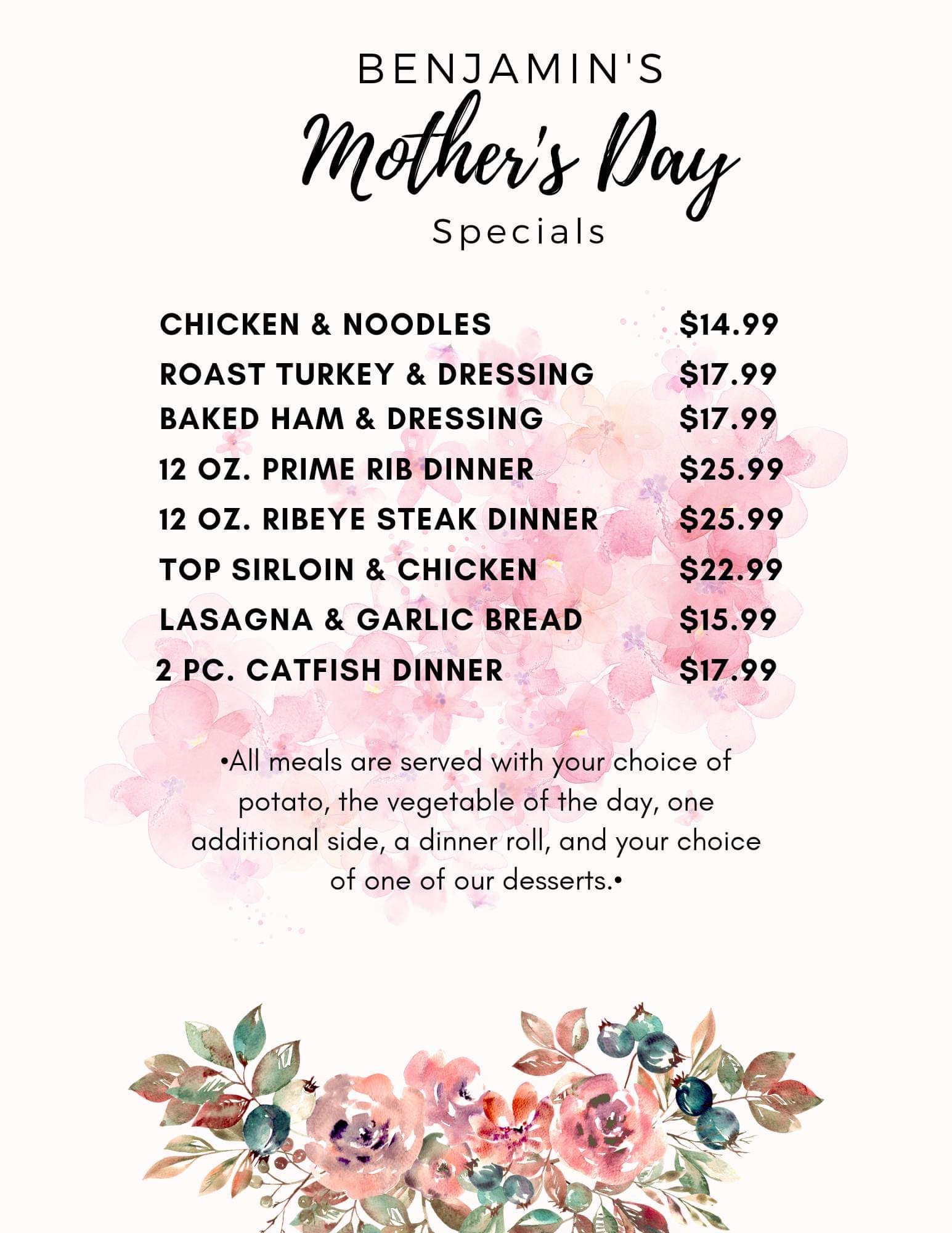 BENJAMIN'S

Mother's Day

Specials

CHICKEN & NOODLES $14.99
ROAST TURKEY & DRESSING $17.99
BAKED HAM & DRESSING $17.99
12 OZ. PRIME RIB DINNER $25.99
12 OZ. RIBEYE STEAK DINNER $25.99
TOP SIRLOIN & CHICKEN $22.99
LASAGNA & GARLIC BREAD $15.99
2 PC. CATFISH DINNER $17.99

•All meals are served with your choice of potato, the vegetable of the day, one additional side, a dinner roll, and your choice of one of our desserts.•